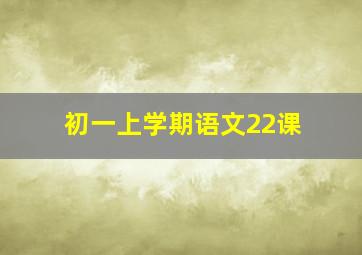 初一上学期语文22课